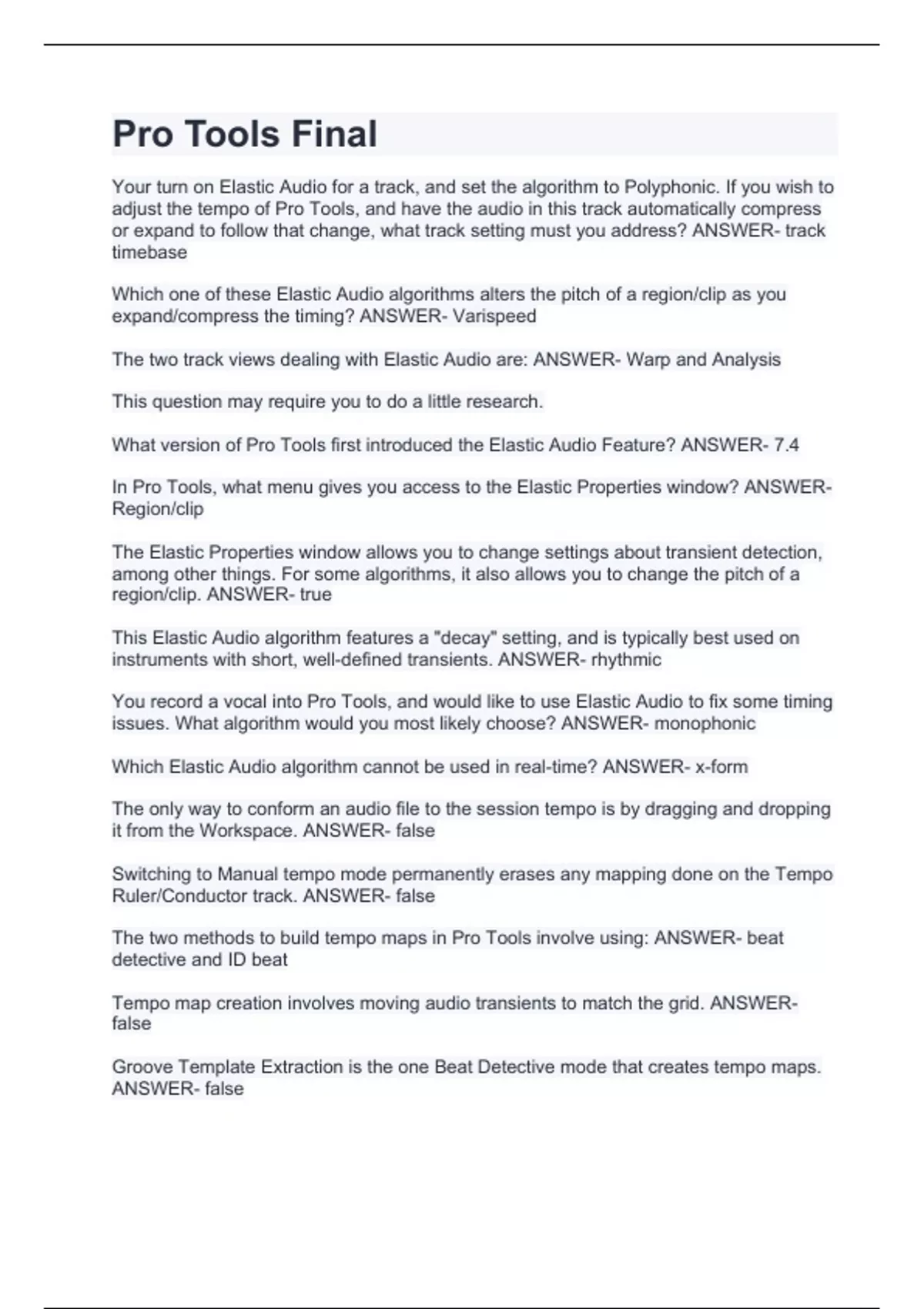 Pro Tools Final

Your turn on Elastic Audio for a track, and set the algorithm to Polyphonic. If you wish to adjust the tempo of Pro Tools, and have the audio in this track automatically compress or expand to follow that change, what track setting must you address? ANSWER- track timebase

Which one of these Elastic Audio algorithms alters the pitch of a region/clip as you expand/compress the timing? ANSWER- Varispeed

The two track views dealing with Elastic Audio are: ANSWER- Warp and Analysis

This question may require you to do a little research.

What version of Pro Tools first introduced the Elastic Audio Feature? ANSWER- 7.4

In Pro Tools, what menu gives you access to the Elastic Properties window? ANSWER- Region/clip

The Elastic Properties window allows you to change settings about transient detection, among other things. For some algorithms, it also allows you to change the pitch of a region/clip. ANSWER- true

This Elastic Audio algorithm features a "decay" setting, and is typically best used on instruments with short, well-defined transients. ANSWER- rhythmic

You record a vocal into Pro Tools, and would like to use Elastic Audio to fix some timing issues. What algorithm would you most likely choose? ANSWER- monophonic

Which Elastic Audio algorithm cannot be used in real-time? ANSWER- x-form

The only way to conform an audio file to the session tempo is by dragging and dropping it from the Workspace. ANSWER- false

Switching to Manual tempo mode permanently erases any mapping done on the Tempo Ruler/Conductor track. ANSWER- false

The two methods to build tempo maps in Pro Tools involve using: ANSWER- beat detective and ID beat

Tempo map creation involves moving audio transients to match the grid. ANSWER- false

Groove Template Extraction is the one Beat Detective mode that creates tempo maps. ANSWER- false